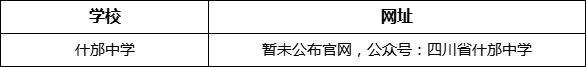 | 学校 | 网址 |
|---|---|
| 什邡中学 | 暂未公布官网，公众号：四川省什邡中学 |